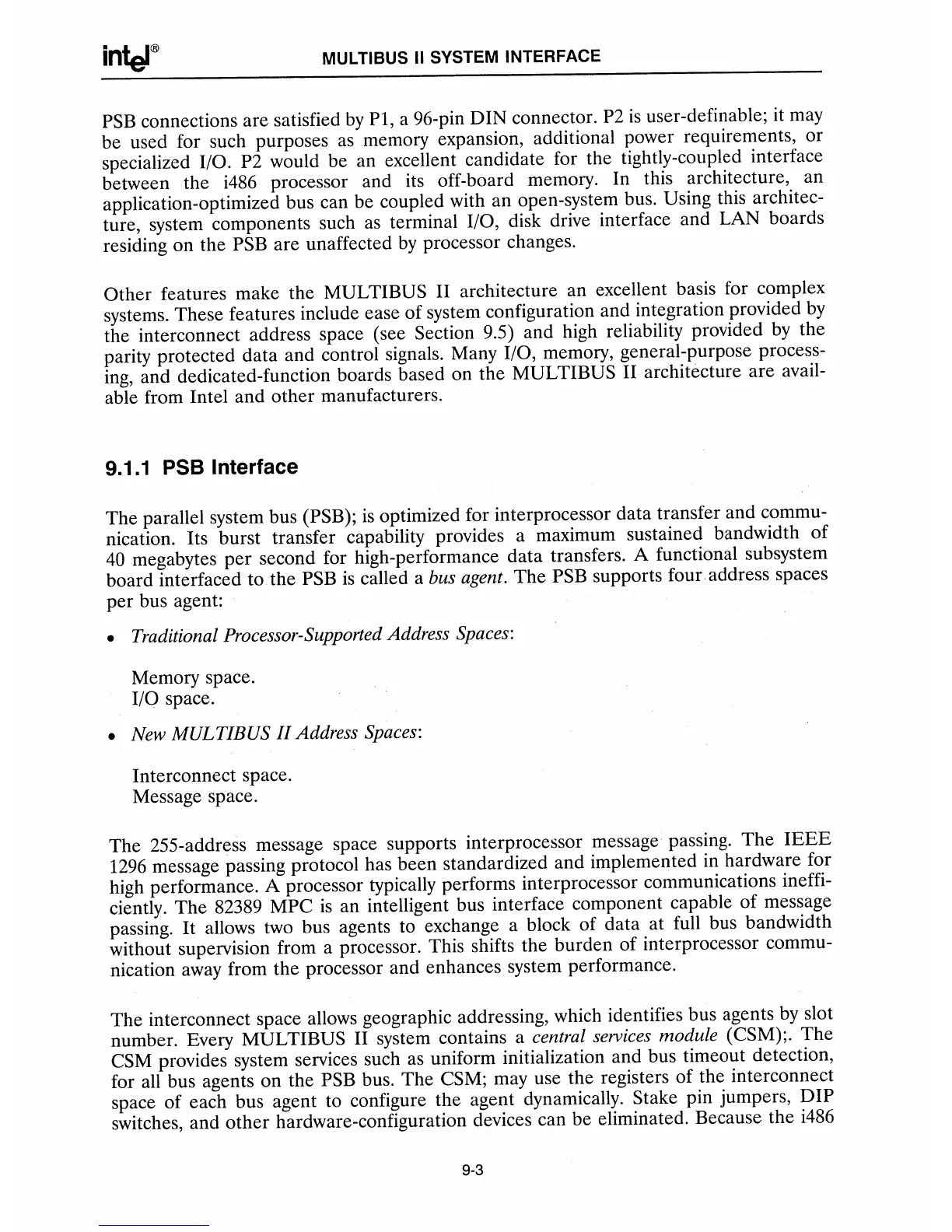 intel® MULTIBUS II SYSTEM INTERFACE

PSB connections are satisfied by P1, a 96-pin DIN connector. P2 is user-definable; it may be used for such purposes as memory expansion, additional power requirements, or specialized I/O. P2 would be an excellent candidate for the tightly-coupled interface between the i486 processor and its off-board memory. In this architecture, an application-optimized bus can be coupled with an open-system bus. Using this architecture, system components such as terminal I/O, disk drive interface and LAN boards residing on the PSB are unaffected by processor changes.

Other features make the MULTIBUS II architecture an excellent basis for complex systems. These features include ease of system configuration and integration provided by the interconnect address space (see Section 9.5) and high reliability provided by the parity protected data and control signals. Many I/O, memory, general-purpose processing, and dedicated-function boards based on the MULTIBUS II architecture are available from Intel and other manufacturers.

9.1.1 PSB Interface

The parallel system bus (PSB); is optimized for interprocessor data transfer and communication. Its burst transfer capability provides a maximum sustained bandwidth of 40 megabytes per second for high-performance data transfers. A functional subsystem board interfaced to the PSB is called a bus agent. The PSB supports four address spaces per bus agent:

• Traditional Processor-Supported Address Spaces:

Memory space.
I/O space.

• New MULTIBUS II Address Spaces:

Interconnect space.
Message space.

The 255-address message space supports interprocessor message passing. The IEEE 1296 message passing protocol has been standardized and implemented in hardware for high performance. A processor typically performs interprocessor communications inefficiently. The 82389 MPC is an intelligent bus interface component capable of message passing. It allows two bus agents to exchange a block of data at full bus bandwidth without supervision from a processor. This shifts the burden of interprocessor communication away from the processor and enhances system performance.

The interconnect space allows geographic addressing, which identifies bus agents by slot number. Every MULTIBUS II system contains a central services module (CSM);. The CSM provides system services such as uniform initialization and bus timeout detection, for all bus agents on the PSB bus. The CSM; may use the registers of the interconnect space of each bus agent to configure the agent dynamically. Stake pin jumpers, DIP switches, and other hardware-configuration devices can be eliminated. Because the i486

9-3